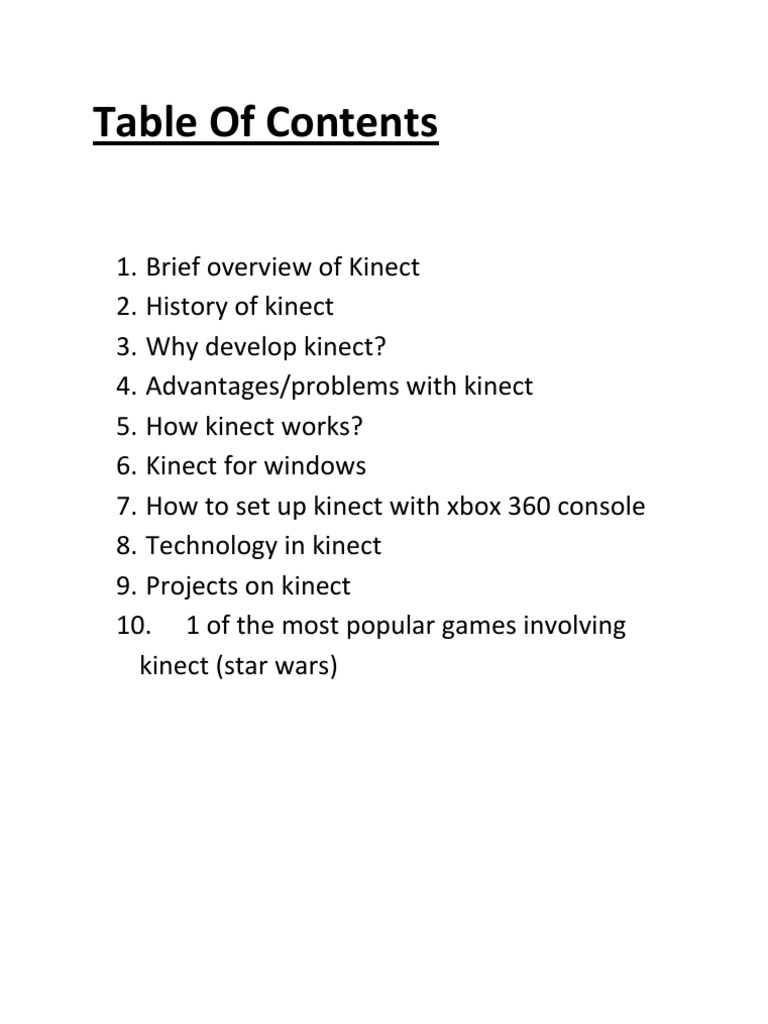 Table Of Contents

1. Brief overview of Kinect
2. History of kinect
3. Why develop kinect?
4. Advantages/problems with kinect
5. How kinect works?
6. Kinect for windows
7. How to set up kinect with xbox 360 console
8. Technology in kinect
9. Projects on kinect
10. 1 of the most popular games involving kinect (star wars)